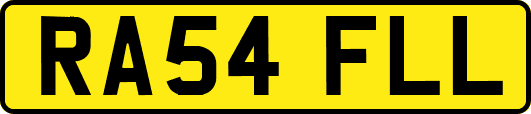 RA54 FLL